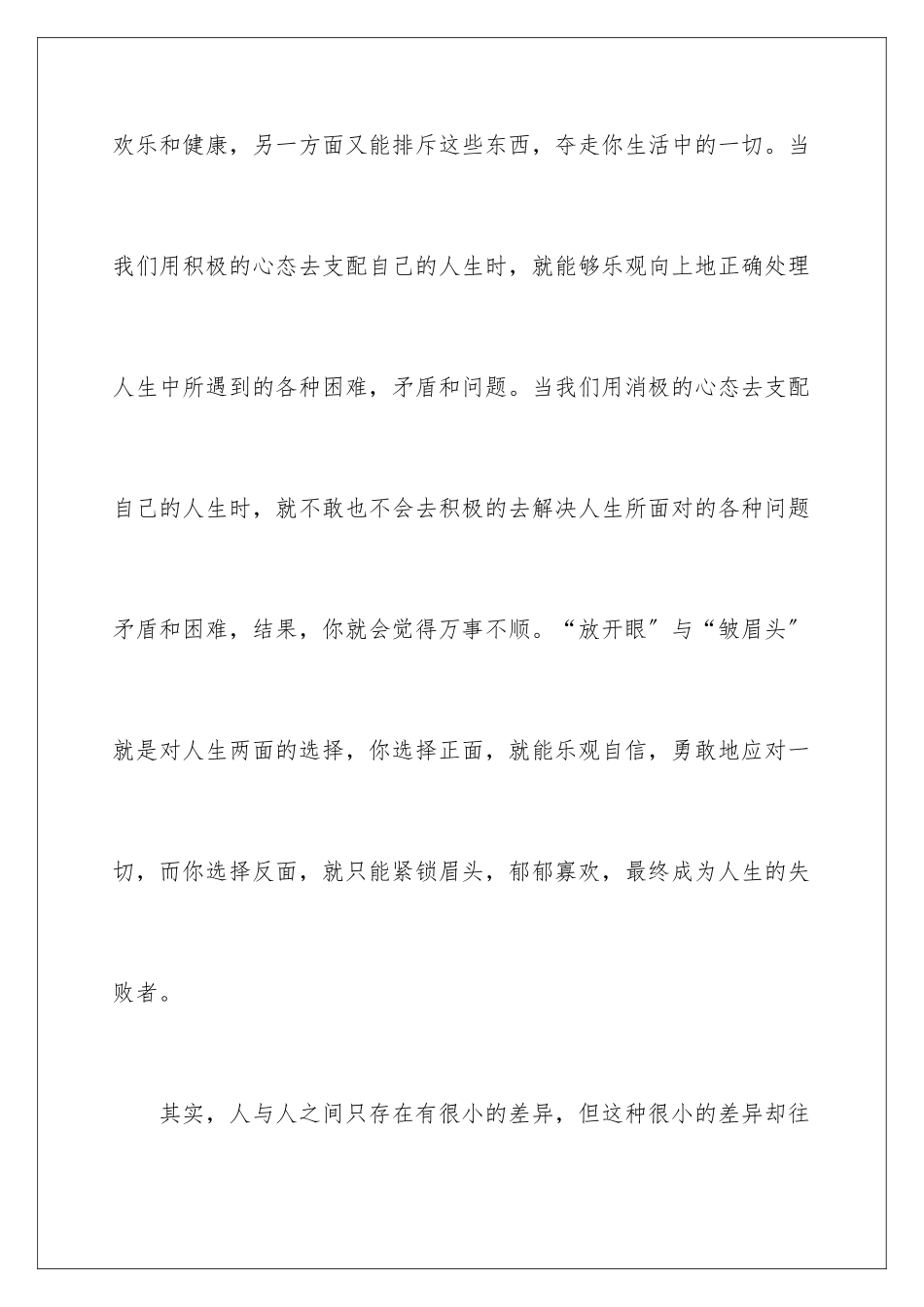 欢乐和健康，另一方面又能排斥这些东西，夺走你生活中的一切。当我们用积极的心态去支配自己的人生时，就能够乐观向上地正确处理人生中所遇到的各种困难，矛盾和问题。当我们用消极的心态去支配自己的人生时，就不敢也不会去积极的去解决人生所面对的各种问题矛盾和困难，结果，你就会觉得万事不顺。“放开眼”与“皱眉头”就是对人生两面的选择，你选择正面，就能乐观自信，勇敢地应对一切，而你选择反面，就只能紧锁眉头，郁郁寡欢，最终成为人生的失败者。

其实，人与人之间只存在有很小的差异，但这种很小的差异却往